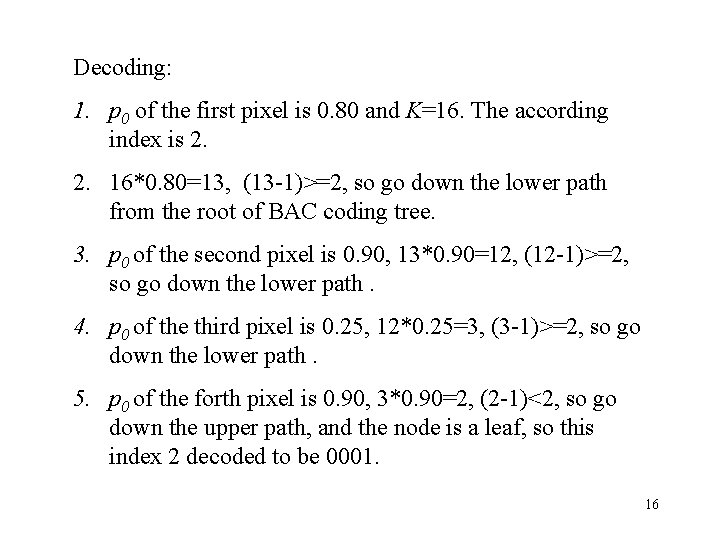 Decoding:

1. $p_0$ of the first pixel is 0.80 and $K$=16. The according index is 2.

2. 16*0.80=13, (13-1)>=2, so go down the lower path from the root of BAC coding tree.

3. $p_0$ of the second pixel is 0.90, 13*0.90=12, (12-1)>=2, so go down the lower path .

4. $p_0$ of the third pixel is 0.25, 12*0.25=3, (3-1)>=2, so go down the lower path .

5. $p_0$ of the forth pixel is 0.90, 3*0.90=2, (2-1)<2, so go down the upper path, and the node is a leaf, so this index 2 decoded to be 0001.

16